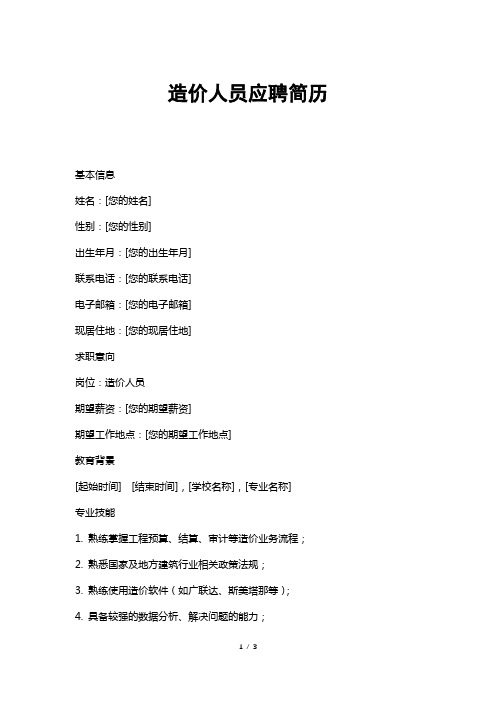 造价人员应聘简历

基本信息

姓名：[您的姓名]

性别：[您的性别]

出生年月：[您的出生年月]

联系电话：[您的联系电话]

电子邮箱：[您的电子邮箱]

现居住地：[您的现居住地]

求职意向

岗位：造价人员

期望薪资：[您的期望薪资]

期望工作地点：[您的期望工作地点]

教育背景

[起始时间] [结束时间]，[学校名称]，[专业名称]

专业技能

1. 熟练掌握工程预算、结算、审计等造价业务流程；

2. 熟悉国家及地方建筑行业相关政策法规；

3. 熟练使用造价软件（如广联达、斯美塔那等）；

4. 具备较强的数据分析、解决问题的能力；

1 / 3